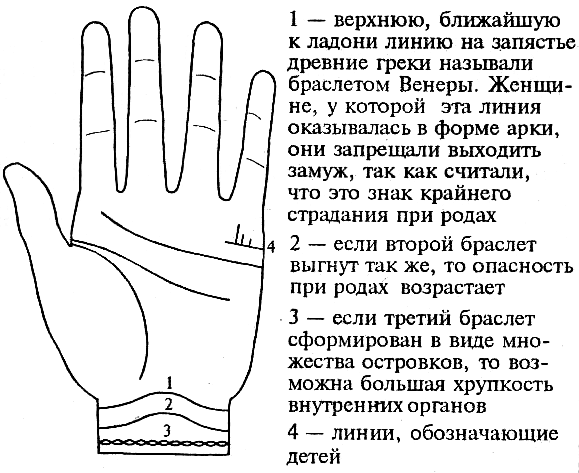 4

1

2

3

1 — верхнюю, ближайшую к ладони линию на запястье древние греки называли браслетом Венеры. Женщине, у которой эта линия оказывалась в форме арки, они запрещали выходить замуж, так как считали, что это знак крайнего страдания при родах

2 — если второй браслет выгнут так же, то опасность при родах возрастает

3 — если третий браслет сформирован в виде множества островков, то возможна большая хрупкость внутренних органов

4 — линии, обозначающие детей